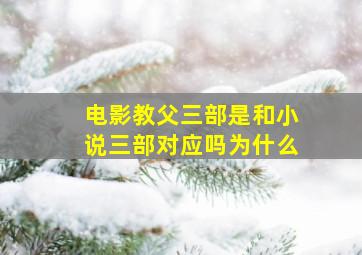 电影教父三部是和小说三部对应吗为什么